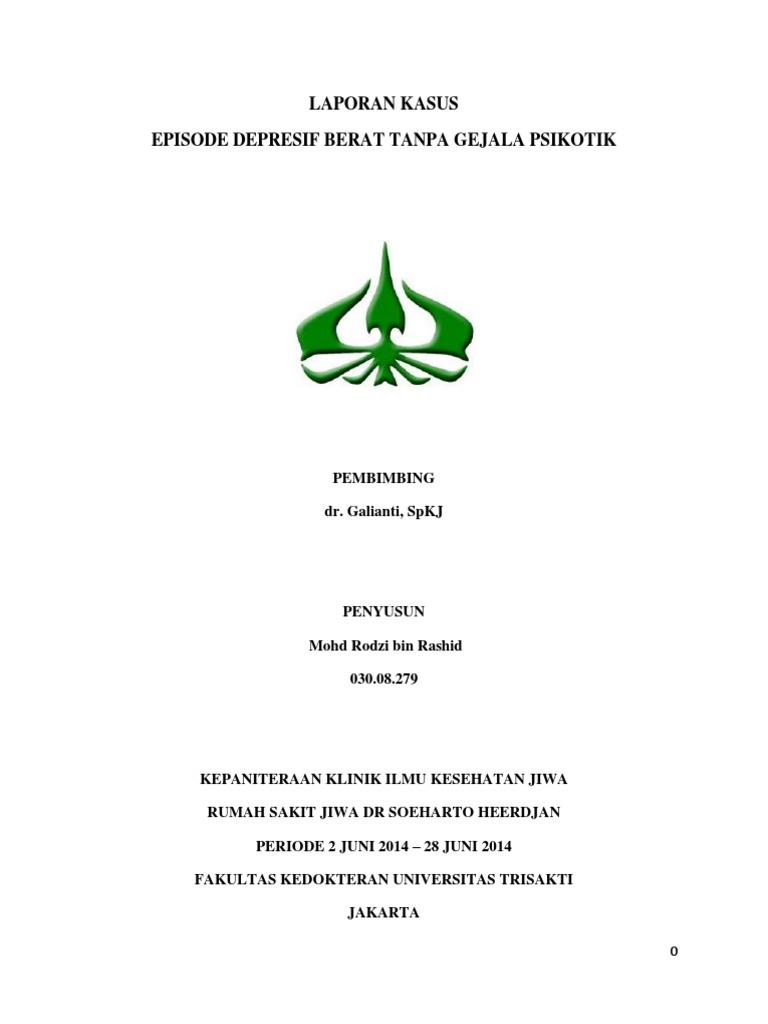 LAPORAN KASUS

EPISODE DEPRESIF BERAT TANPA GEJALA PSIKOTIK

PEMBIMBING

dr. Galianti, SpKJ

PENYUSUN

Mohd Rodzi bin Rashid

030.08.279

KEPANITERAAN KLINIK ILMU KESEHATAN JIWA

RUMAH SAKIT JIWA DR SOEHARTO HEERDJAN

PERIODE 2 JUNI 2014 – 28 JUNI 2014

FAKULTAS KEDOKTERAN UNIVERSITAS TRISAKTI

JAKARTA

0